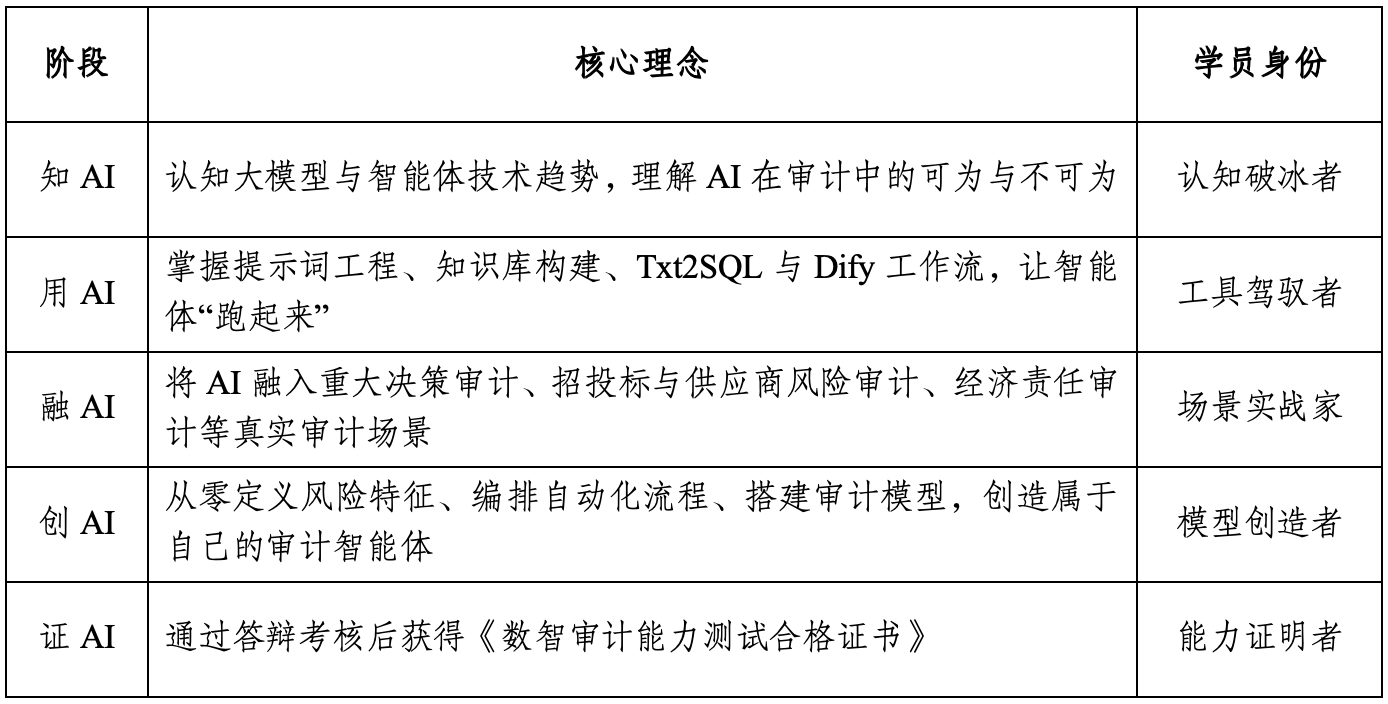 | 阶段 | 核心理念 | 学员身份 |
|---|---|---|
| 知 AI | 认知大模型与智能体技术趋势，理解 AI 在审计中的可为与不可为 | 认知破冰者 |
| 用 AI | 掌握提示词工程、知识库构建、Txt2SQL 与 Dify 工作流，让智能体“跑起来” | 工具驾驭者 |
| 融 AI | 将 AI 融入重大决策审计、招投标与供应商风险审计、经济责任审计等真实审计场景 | 场景实战家 |
| 创 AI | 从零定义风险特征、编排自动化流程、搭建审计模型，创造属于自己的审计智能体 | 模型创造者 |
| 证 AI | 通过答辩考核后获得《数智审计能力测试合格证书》 | 能力证明者 |